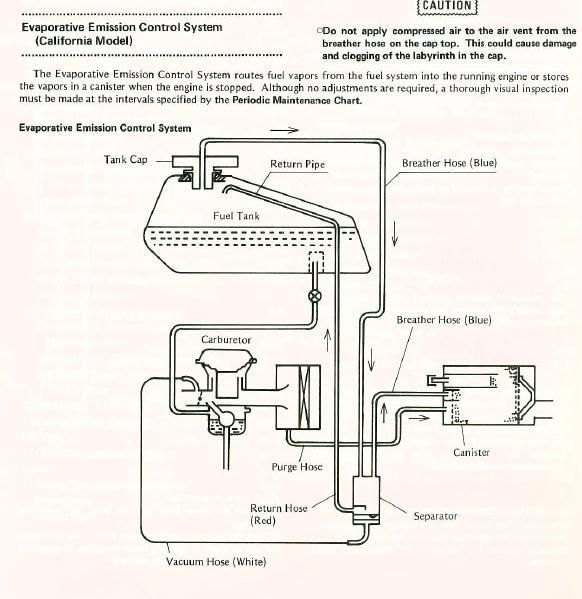 Evaporative Emission Control System
(California Model)

CAUTION

○Do not apply compressed air to the air vent from the breather hose on the cap top. This could cause damage and clogging of the labyrinth in the cap.

The Evaporative Emission Control System routes fuel vapors from the fuel system into the running engine or stores the vapors in a canister when the engine is stopped. Although no adjustments are required, a thorough visual inspection must be made at the intervals specified by the Periodic Maintenance Chart.

Evaporative Emission Control System

Tank Cap

Return Pipe

Breather Hose (Blue)

Fuel Tank

Breather Hose (Blue)

Carburetor

Canister

Purge Hose

Return Hose
(Red)

Separator

Vacuum Hose (White)